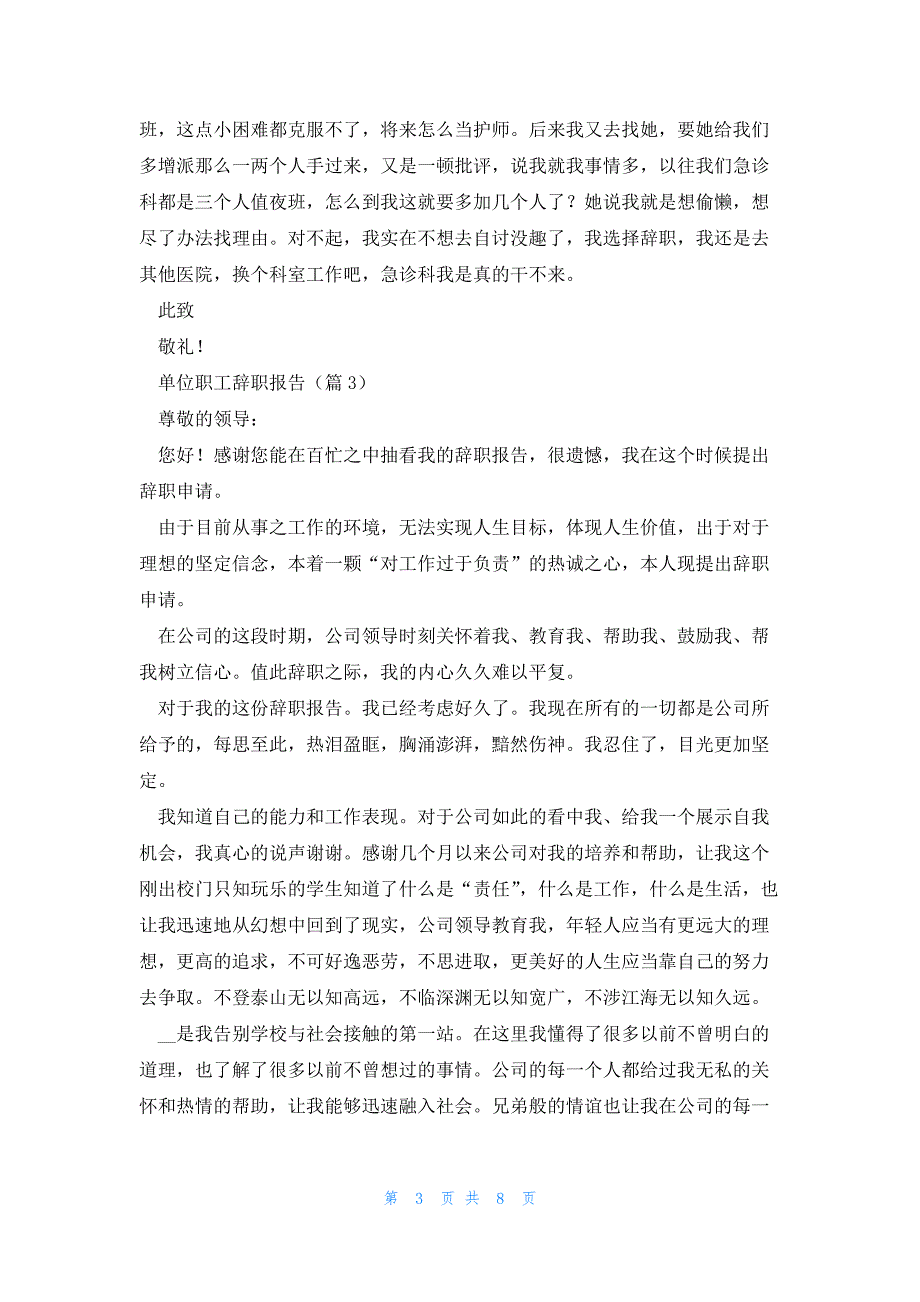 班，这点小困难都克服不了，将来怎么当护师。后来我又去找她，要她给我们多增派那么一两个人手过来，又是一顿批评，说我就我事情多，以往我们急诊科都是三个人值夜班，怎么到我这就要多加几个人了？她说我就是想偷懒，想尽了办法找理由。对不起，我实在不想去自讨没趣了，我选择辞职，我还是去其他医院，换个科室工作吧，急诊科我是真的干不来。

此致

敬礼！

单位职工辞职报告（篇 3）

尊敬的领导：

您好！感谢您能在百忙之中抽看我的辞职报告，很遗憾，我在这个时候提出辞职申请。

由于目前从事之工作的环境，无法实现人生目标，体现人生价值，出于对于理想的坚定信念，本着一颗“对工作过于负责”的热诚之心，本人现提出辞职申请。

在公司的这段时期，公司领导时刻关怀着我、教育我、帮助我、鼓励我、帮我树立信心。值此辞职之际，我的内心久久难以平复。

对于我的这份辞职报告。我已经考虑好久了。我现在所有的一切都是公司所给予的，每思至此，热泪盈眶，胸涌澎湃，黯然伤神。我忍住了，目光更加坚定。

我知道自己的能力和工作表现。对于公司如此的看中我、给我一个展示自我机会，我真心的说声谢谢。感谢几个月以来公司对我的培养和帮助，让我这个刚出校门只知玩乐的学生知道了什么是“责任”，什么是工作，什么是生活，也让我迅速地从幻想中回到了现实，公司领导教育我，年轻人应当有更远大的理想，更高的追求，不可好逸恶劳，不思进取，更美好的人生应当靠自己的努力去争取。不登泰山无以知高远，不临深渊无以知宽广，不涉江海无以知久远。

__是我告别学校与社会接触的第一站。在这里我懂得了很多以前不曾明白的道理，也了解了很多以前不曾想过的事情。公司的每一个人都给过我无私的关怀和热情的帮助，让我能够迅速融入社会。兄弟般的情谊也让我在公司的每一

第 3 页 共 8 页